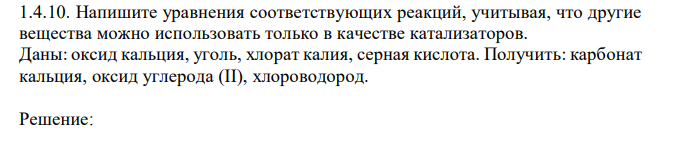 1.4.10. Напишите уравнения соответствующих реакций, учитывая, что другие вещества можно использовать только в качестве катализаторов.
Даны: оксид кальция, уголь, хлорат калия, серная кислота. Получить: карбонат кальция, оксид углерода (II), хлороводород.

Решение: